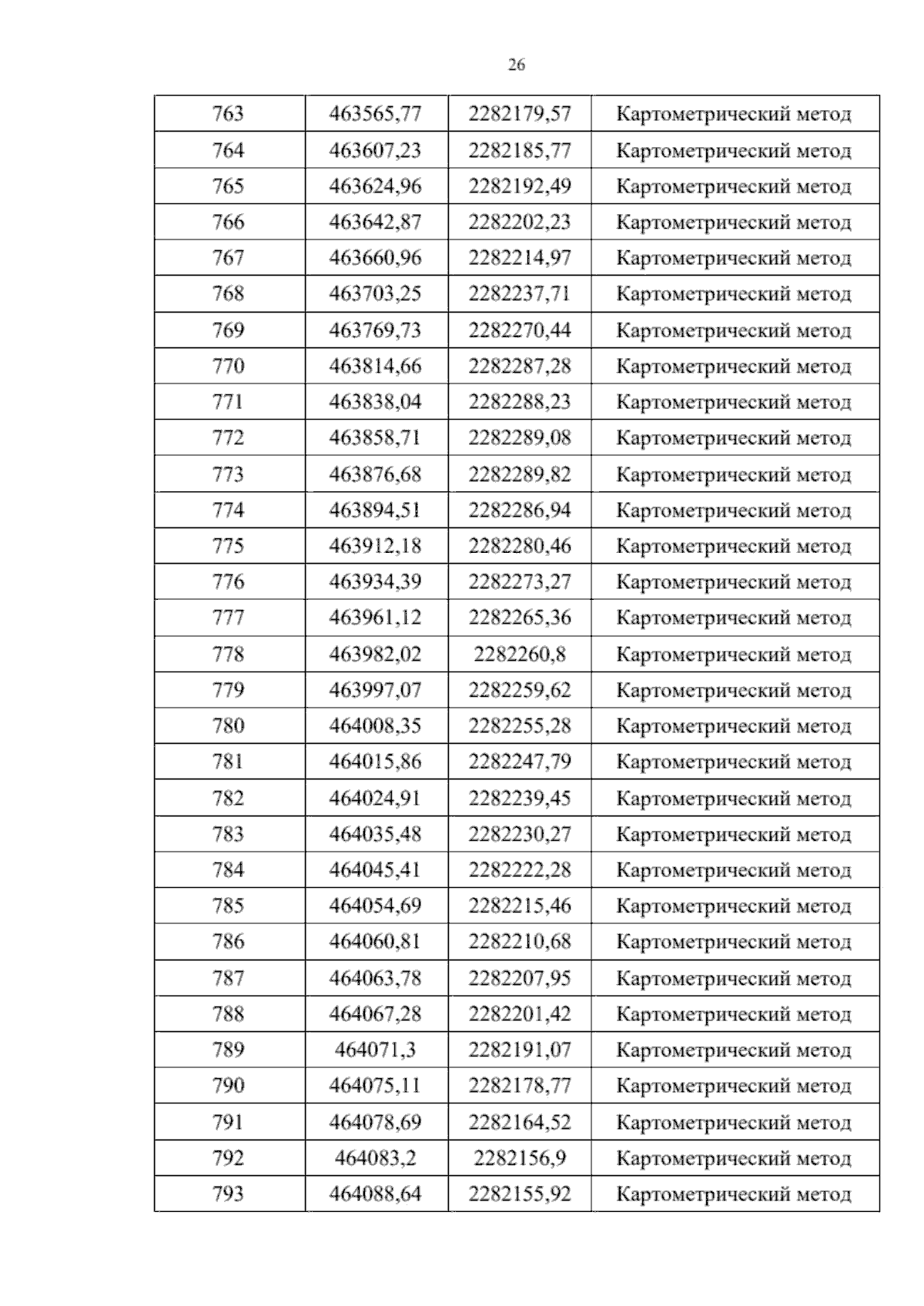 26

| 763 | 463565,77 | 2282179,57 | Картометрический метод |
|---|---|---|---|
| 764 | 463607,23 | 2282185,77 | Картометрический метод |
| 765 | 463624,96 | 2282192,49 | Картометрический метод |
| 766 | 463642,87 | 2282202,23 | Картометрический метод |
| 767 | 463660,96 | 2282214,97 | Картометрический метод |
| 768 | 463703,25 | 2282237,71 | Картометрический метод |
| 769 | 463769,73 | 2282270,44 | Картометрический метод |
| 770 | 463814,66 | 2282287,28 | Картометрический метод |
| 771 | 463838,04 | 2282288,23 | Картометрический метод |
| 772 | 463858,71 | 2282289,08 | Картометрический метод |
| 773 | 463876,68 | 2282289,82 | Картометрический метод |
| 774 | 463894,51 | 2282286,94 | Картометрический метод |
| 775 | 463912,18 | 2282280,46 | Картометрический метод |
| 776 | 463934,39 | 2282273,27 | Картометрический метод |
| 777 | 463961,12 | 2282265,36 | Картометрический метод |
| 778 | 463982,02 | 2282260,8 | Картометрический метод |
| 779 | 463997,07 | 2282259,62 | Картометрический метод |
| 780 | 464008,35 | 2282255,28 | Картометрический метод |
| 781 | 464015,86 | 2282247,79 | Картометрический метод |
| 782 | 464024,91 | 2282239,45 | Картометрический метод |
| 783 | 464035,48 | 2282230,27 | Картометрический метод |
| 784 | 464045,41 | 2282222,28 | Картометрический метод |
| 785 | 464054,69 | 2282215,46 | Картометрический метод |
| 786 | 464060,81 | 2282210,68 | Картометрический метод |
| 787 | 464063,78 | 2282207,95 | Картометрический метод |
| 788 | 464067,28 | 2282201,42 | Картометрический метод |
| 789 | 464071,3 | 2282191,07 | Картометрический метод |
| 790 | 464075,11 | 2282178,77 | Картометрический метод |
| 791 | 464078,69 | 2282164,52 | Картометрический метод |
| 792 | 464083,2 | 2282156,9 | Картометрический метод |
| 793 | 464088,64 | 2282155,92 | Картометрический метод |